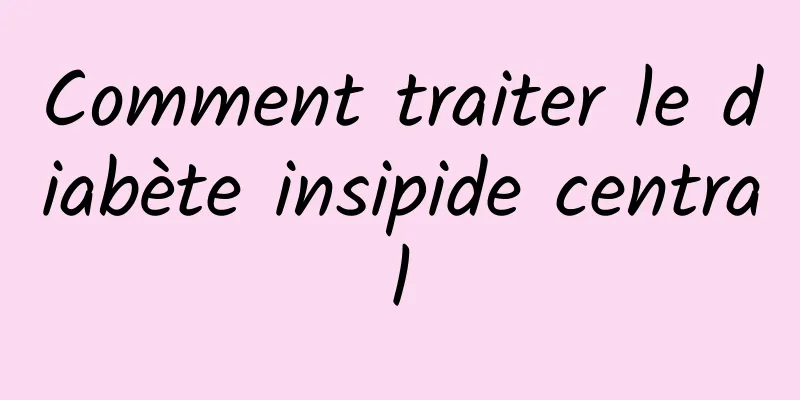 Comment traiter le diabète insipide central